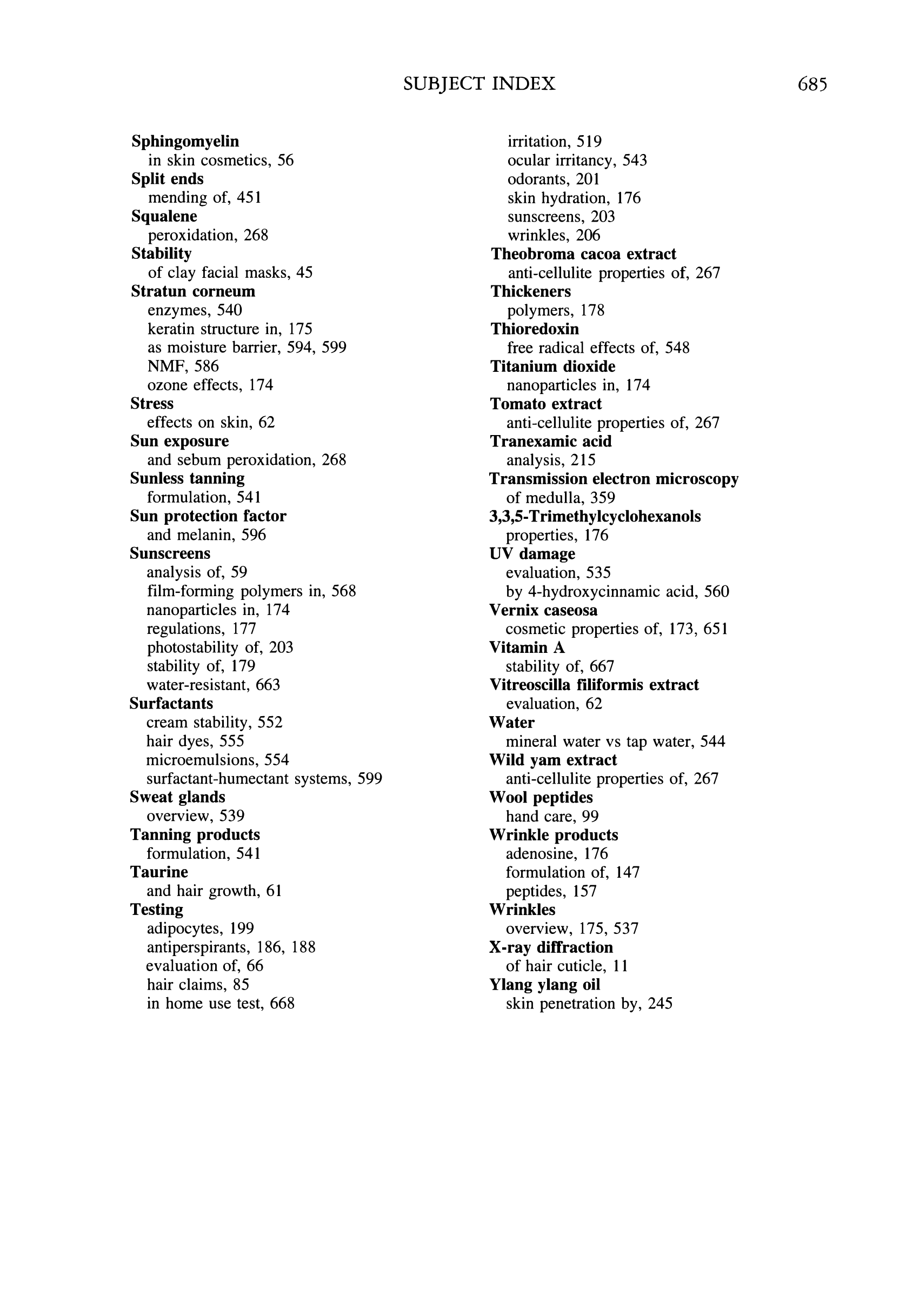 SUBJECT INDEX 685

Sphingomyelin
in skin cosmetics, 56
Split ends
mending of, 451
Squalene
peroxidation, 268
Stability
of clay facial masks, 45
Stratun corneum
enzymes, 540
keratin structure in, 175
as moisture barrier, 594, 599
NMF, 586
ozone effects, 174
Stress
effects on skin, 62
Sun exposure
and sebum peroxidation, 268
Sunless tanning
formulation, 541
Sun protection factor
and melanin, 596
Sunscreens
analysis of, 59
film-forming polymers in, 568
nanoparticles in, 174
regulations, 177
photostability of, 203
stability of, 179
water-resistant, 663
Surfactants
cream stability, 552
hair dyes, 555
microemulsions, 554
surfactant-humectant systems, 599
Sweat glands
overview, 539
Tanning products
formulation, 541
Taurine
and hair growth, 61
Testing
adipocytes, 199
antiperspirants, 186, 188
evaluation of, 66
hair claims, 85
in home use test, 668
irritation, 519
ocular irritancy, 543
odorants, 201
skin hydration, 176
sunscreens, 203
wrinkles, 206
Theobroma cacoa extract
anti-cellulite properties of, 267
Thickeners
polymers, 178
Thioredoxin
free radical effects of, 548
Titanium dioxide
nanoparticles in, 174
Tomato extract
anti-cellulite properties of, 267
Tranexamic acid
analysis, 215
Transmission electron microscopy
of medulla, 359
3,3,5-Trimethylcyclohexanols
properties, 176
UV damage
evaluation, 535
by 4-hydroxycinnamic acid, 560
Vernix caseosa
cosmetic properties of, 173, 651
Vitamin A
stability of, 667
Vitreoscilla filiformis extract
evaluation, 62
Water
mineral water vs tap water, 544
Wild yam extract
anti-cellulite properties of, 267
Wool peptides
hand care, 99
Wrinkle products
adenosine, 176
formulation of, 147
peptides, 157
Wrinkles
overview, 175, 537
X-ray diffraction
of hair cuticle, 11
Ylang ylang oil
skin penetration by, 245